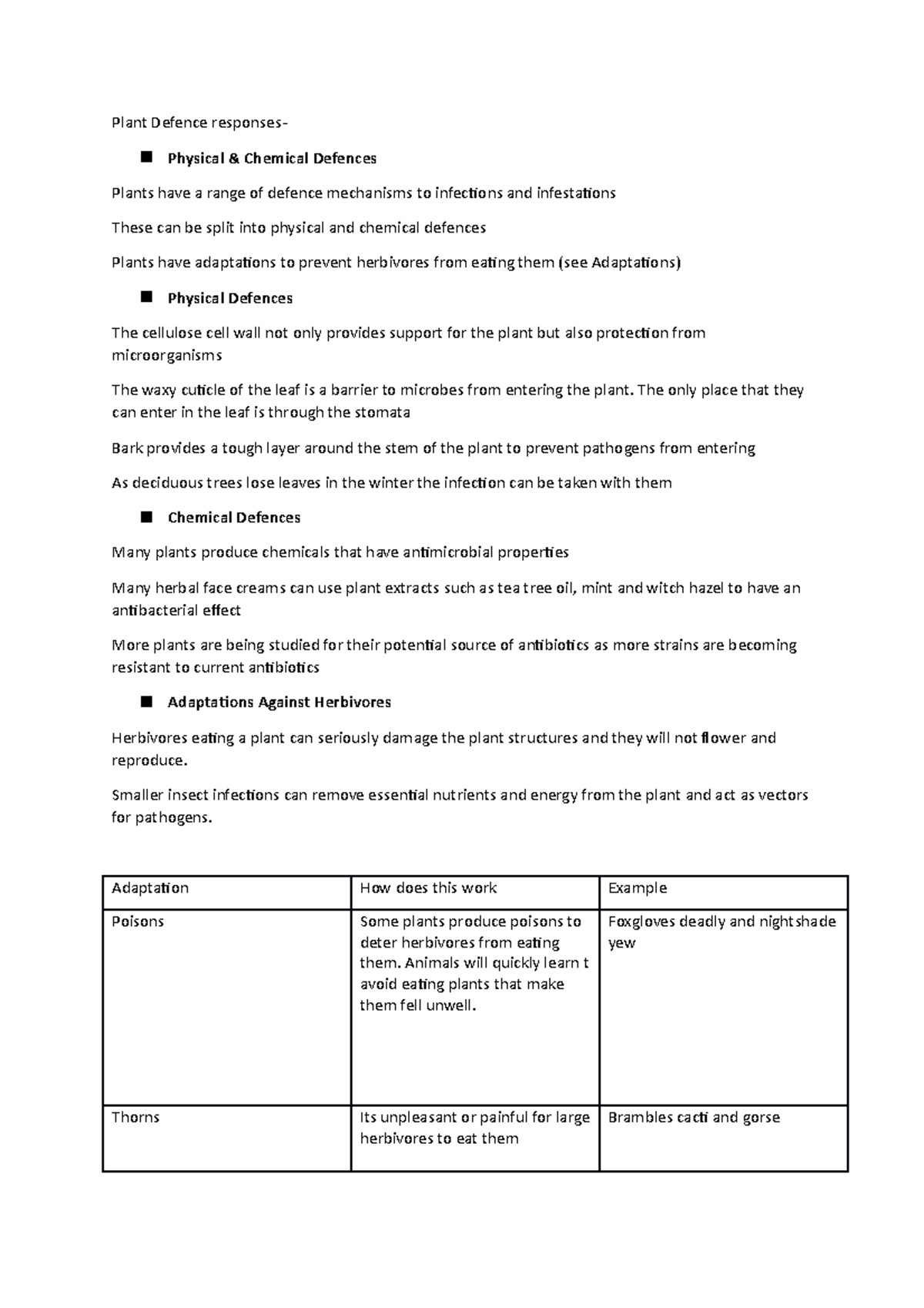 Plant Defence responses-

■ Physical & Chemical Defences

Plants have a range of defence mechanisms to infections and infestations

These can be split into physical and chemical defences

Plants have adaptations to prevent herbivores from eating them (see Adaptations)

■ Physical Defences

The cellulose cell wall not only provides support for the plant but also protection from microorganisms

The waxy cuticle of the leaf is a barrier to microbes from entering the plant. The only place that they can enter in the leaf is through the stomata

Bark provides a tough layer around the stem of the plant to prevent pathogens from entering

As deciduous trees lose leaves in the winter the infection can be taken with them

■ Chemical Defences

Many plants produce chemicals that have antimicrobial properties

Many herbal face creams can use plant extracts such as tea tree oil, mint and witch hazel to have an antibacterial effect

More plants are being studied for their potential source of antibiotics as more strains are becoming resistant to current antibiotics

■ Adaptations Against Herbivores

Herbivores eating a plant can seriously damage the plant structures and they will not flower and reproduce.

Smaller insect infections can remove essential nutrients and energy from the plant and act as vectors for pathogens.

| Adaptation | How does this work | Example |
|---|---|---|
| Poisons | Some plants produce poisons to deter herbivores from eating them. Animals will quickly learn t avoid eating plants that make them fell unwell. | Foxgloves deadly and nightshade yew |
| Thorns | Its unpleasant or painful for large herbivores to eat them | Brambles cacti and gorse |